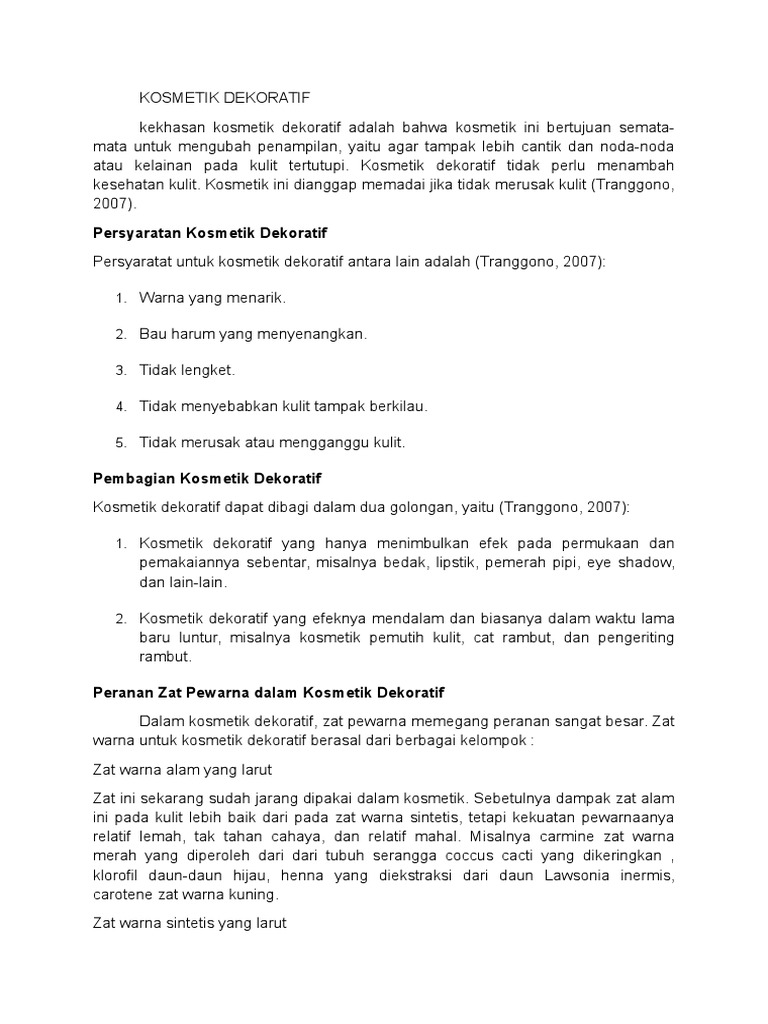 KOSMETIK DEKORATIF

kekhasan kosmetik dekoratif adalah bahwa kosmetik ini bertujuan semata-mata untuk mengubah penampilan, yaitu agar tampak lebih cantik dan noda-noda atau kelainan pada kulit tertutupi. Kosmetik dekoratif tidak perlu menambah kesehatan kulit. Kosmetik ini dianggap memadai jika tidak merusak kulit (Tranggono, 2007).

Persyaratan Kosmetik Dekoratif

Persyaratat untuk kosmetik dekoratif antara lain adalah (Tranggono, 2007):

1. Warna yang menarik.

2. Bau harum yang menyenangkan.

3. Tidak lengket.

4. Tidak menyebabkan kulit tampak berkilau.

5. Tidak merusak atau mengganggu kulit.

Pembagian Kosmetik Dekoratif

Kosmetik dekoratif dapat dibagi dalam dua golongan, yaitu (Tranggono, 2007):

1. Kosmetik dekoratif yang hanya menimbulkan efek pada permukaan dan pemakaiannya sebentar, misalnya bedak, lipstik, pemerah pipi, eye shadow, dan lain-lain.

2. Kosmetik dekoratif yang efeknya mendalam dan biasanya dalam waktu lama baru luntur, misalnya kosmetik pemutih kulit, cat rambut, dan pengeriting rambut.

Peranan Zat Pewarna dalam Kosmetik Dekoratif

Dalam kosmetik dekoratif, zat pewarna memegang peranan sangat besar. Zat warna untuk kosmetik dekoratif berasal dari berbagai kelompok :

Zat warna alam yang larut

Zat ini sekarang sudah jarang dipakai dalam kosmetik. Sebetulnya dampak zat alam ini pada kulit lebih baik dari pada zat warna sintetis, tetapi kekuatan pewarnaanya relatif lemah, tak tahan cahaya, dan relatif mahal. Misalnya carmine zat warna merah yang diperoleh dari dari tubuh serangga coccus cacti yang dikeringkan , klorofil daun-daun hijau, henna yang diekstraksi dari daun Lawsonia inermis, carotene zat warna kuning.

Zat warna sintetis yang larut